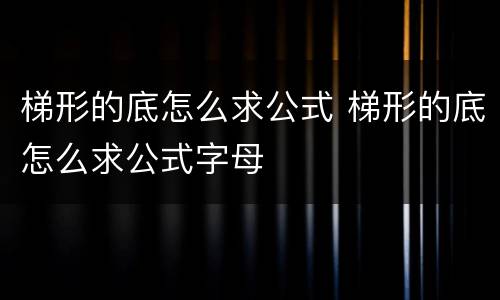 梯形的底怎么求公式 梯形的底怎么求公式字母